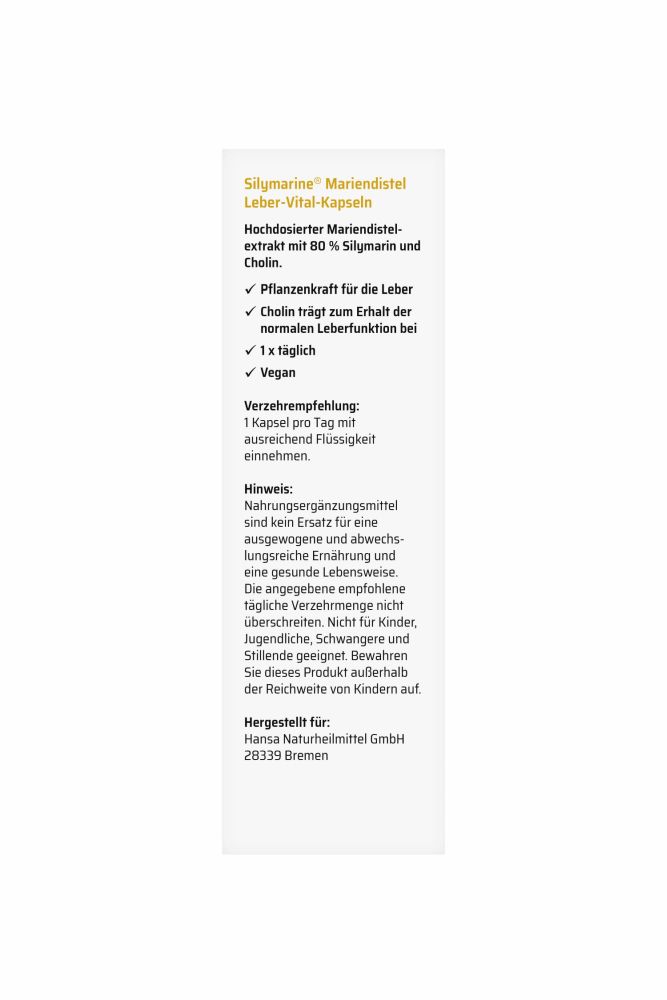 Silymarine® Mariendistel Leber-Vital-Kapseln

Hochdosierter Mariendistelextrakt mit 80 % Silymarin und Cholin.

✓ Pflanzenkraft für die Leber
✓ Cholin trägt zum Erhalt der normalen Leberfunktion bei
✓ 1 x täglich
✓ Vegan

Verzehrempfehlung:
1 Kapsel pro Tag mit ausreichend Flüssigkeit einnehmen.

Hinweis:
Nahrungsergänzungsmittel sind kein Ersatz für eine ausgewogene und abwechslungsreiche Ernährung und eine gesunde Lebensweise. Die angegebene empfohlene tägliche Verzehrmenge nicht überschreiten. Nicht für Kinder, Jugendliche, Schwangere und Stillende geeignet. Bewahren Sie dieses Produkt außerhalb der Reichweite von Kindern auf.

Hergestellt für:
Hansa Naturheilmittel GmbH
28339 Bremen